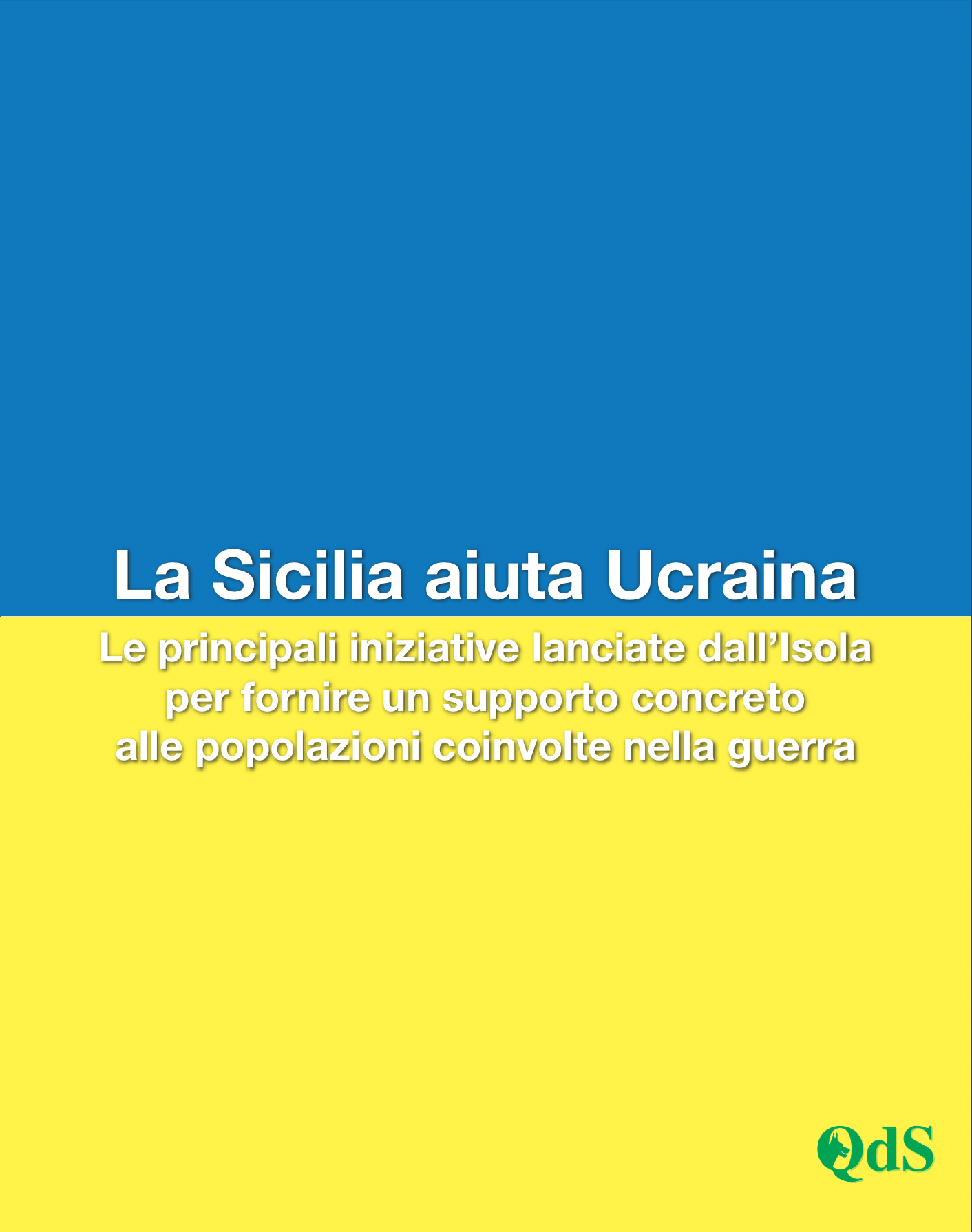 La Sicilia aiuta Ucraina

Le principali iniziative lanciate dall'Isola per fornire un supporto concreto alle popolazioni coinvolte nella guerra

QdS